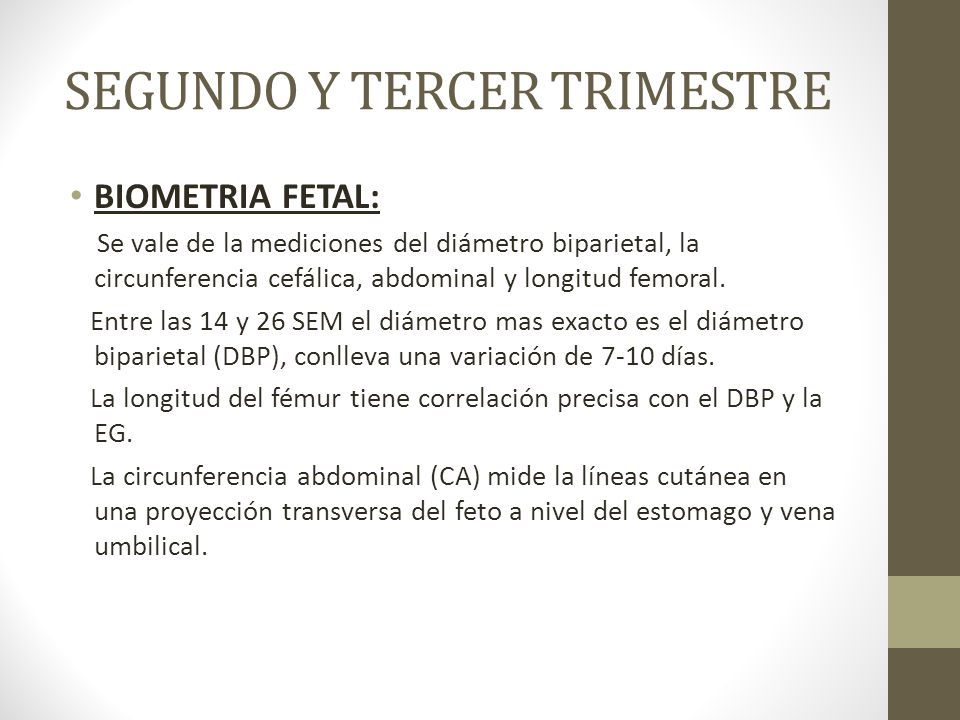 SEGUNDO Y TERCER TRIMESTRE

• BIOMETRIA FETAL:

Se vale de la mediciones del diámetro biparietal, la circunferencia cefálica, abdominal y longitud femoral.

Entre las 14 y 26 SEM el diámetro mas exacto es el diámetro biparietal (DBP), conlleva una variación de 7-10 días.

La longitud del fémur tiene correlación precisa con el DBP y la EG.

La circunferencia abdominal (CA) mide la líneas cutánea en una proyección transversa del feto a nivel del estomago y vena umbilical.